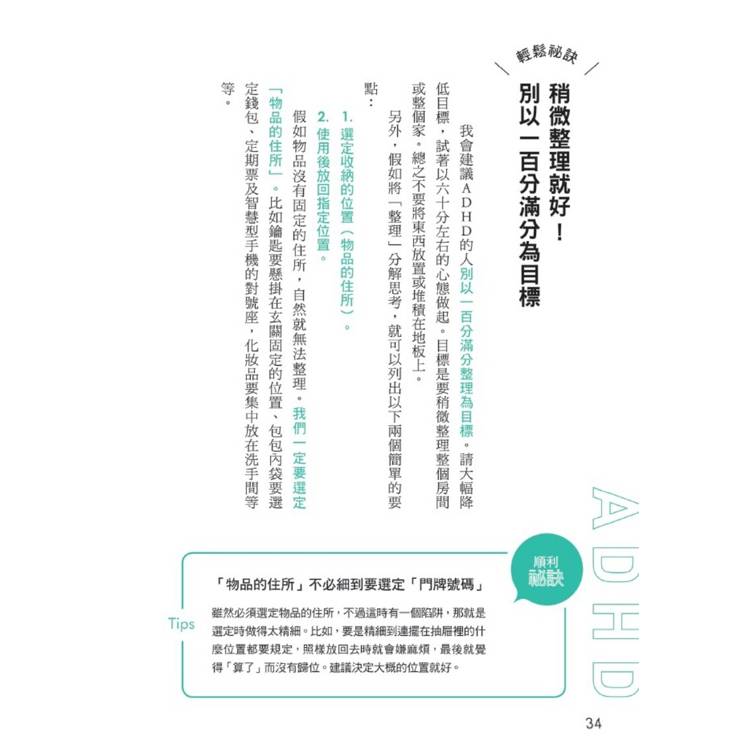 輕鬆祕訣

稍微整理就好！
別以一百分滿分為目標

我會建議ADHD的人別以一百分滿分整理為目標。請大幅降低目標，試著以六十分左右的心態做起。目標是要稍微整理整個房間或整個家。總之不要將東西放置或堆積在地板上。

另外，假如將「整理」分解思考，就可以列出以下兩個簡單的要點：

1.選定收納的位置（物品的住所）。
2.使用後放回指定位置。

假如物品沒有固定的住所，自然就無法整理。我們一定要選定「物品的住所」。比如鑰匙要懸掛在玄關固定的位置、包包內袋要選定錢包、定期票及智慧型手機的對號座，化妝品要集中放在洗手間等等。

ADHD

順利祕訣

Tips

「物品的住所」不必細到要選定「門牌號碼」

雖然必須選定物品的住所，不過這時有一個陷阱，那就是選定時做得太精細。比如，要是精細到連擺在抽屜裡的什麼位置都要規定，照樣放回去時就會嫌麻煩，最後就覺得「算了」而沒有歸位。建議決定大概的位置就好。

34